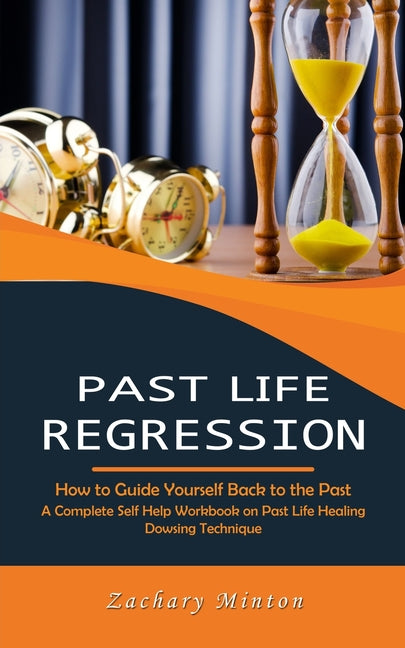 PAST LIFE REGRESSION

How to Guide Yourself Back to the Past
A Complete Self Help Workbook on Past Life Healing Dowsing Technique

Zachary Minton